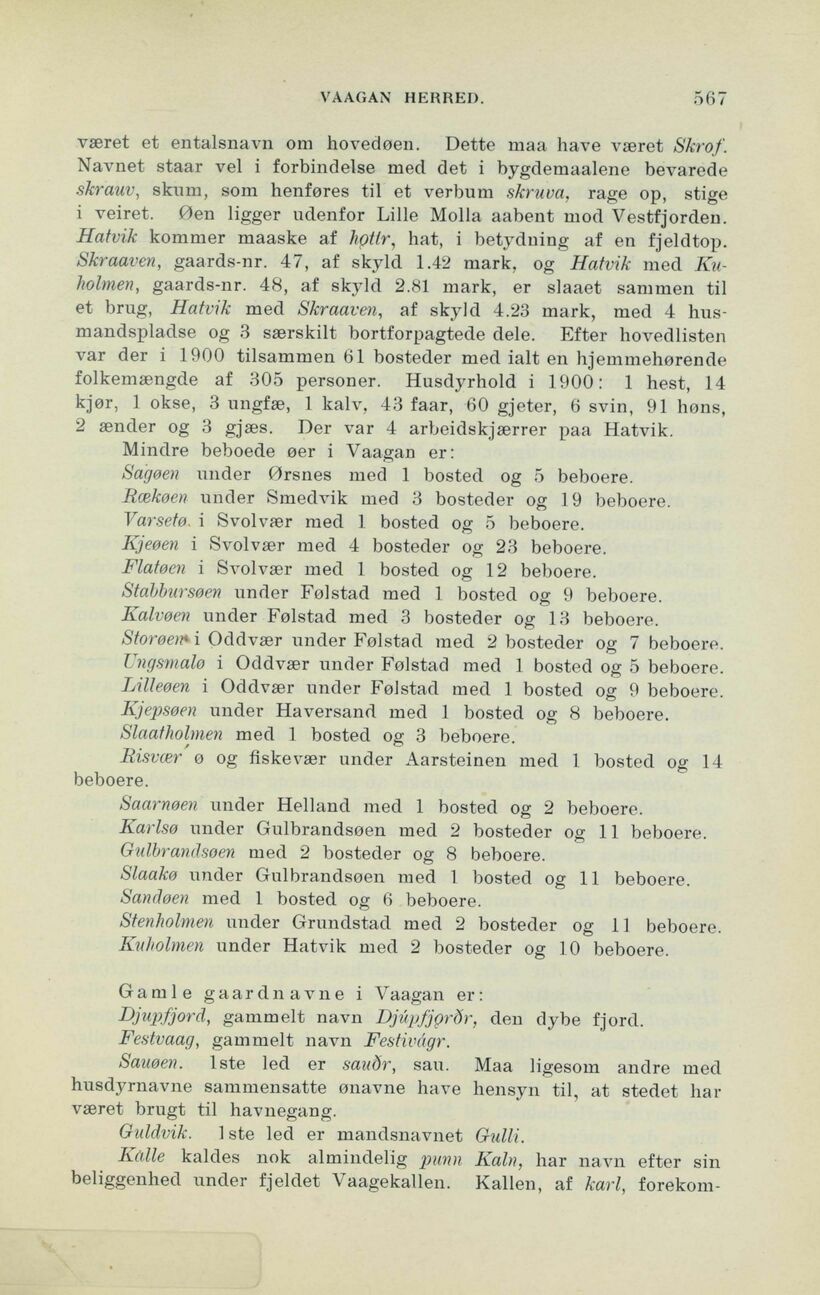 VAAGAN HERRED. 567

været et entalsnavn om hovedøen. Dette maa have været Skrof. Navnet staar vel i forbindelse med det i bygdemaalene bevarede skrauv, skum, som henføres til et verbum skruva, rage op, stige i veiret. Øen ligger udenfor Lille Molla aabent mod Vestfjorden. Hatvik kommer maaske af hǫttr, hat, i betydning af en fjeldtop. Skraaven, gaards-nr. 47, af skyld 1.42 mark, og Hatvik med Kuholmen, gaards-nr. 48, af skyld 2.81 mark, er slaaet sammen til et brug, Hatvik med Skraaven, af skyld 4.23 mark, med 4 husmandspladse og 3 særskilt bortforpagtede dele. Efter hovedlisten var der i 1900 tilsammen 61 bosteder med ialt en hjemmehørende folkemængde af 305 personer. Husdyrhold i 1900: 1 hest, 14 kjør, 1 okse, 3 ungfæ, 1 kalv, 43 faar, 60 gjeter, 6 svin, 91 høns, 2 ænder og 3 gjæs. Der var 4 arbeidskjærrer paa Hatvik.

Mindre beboede øer i Vaagan er:

Sagøen under Ørsnes med 1 bosted og 5 beboere.

Rækøen under Smedvik med 3 bosteder og 19 beboere.

Varsetø. i Svolvær med 1 bosted og 5 beboere.

Kjeøen i Svolvær med 4 bosteder og 23 beboere.

Flatøen i Svolvær med 1 bosted og 12 beboere.

Stabbursøen under Følstad med 1 bosted og 9 beboere.

Kalvøen under Følstad med 3 bosteder og 13 beboere.

Storøen i Oddvær under Følstad med 2 bosteder og 7 beboere.

Ungsmalø i Oddvær under Følstad med 1 bosted og 5 beboere.

Lilleøen i Oddvær under Følstad med 1 bosted og 9 beboere.

Kjepsøen under Haversand med 1 bosted og 8 beboere.

Slaatholmen med 1 bosted og 3 beboere.

Risvær ø og fiskevær under Aarsteinen med 1 bosted og 14 beboere.

Saarnøen under Helland med 1 bosted og 2 beboere.

Karlsø under Gulbrandsøen med 2 bosteder og 11 beboere.

Gulbrandsøen med 2 bosteder og 8 beboere.

Slaakø under Gulbrandsøen med 1 bosted og 11 beboere.

Sandøen med 1 bosted og 6 beboere.

Stenholmen under Grundstad med 2 bosteder og 11 beboere.

Kuholmen under Hatvik med 2 bosteder og 10 beboere.

Gamle gaardnavne i Vaagan er:

Djupfjord, gammelt navn Djúpfjǫrðr, den dybe fjord.

Festvaag, gammelt navn Festivágr.

Sauøen. 1ste led er sauðr, sau. Maa ligesom andre med husdyrnavne sammensatte ønavne have hensyn til, at stedet har været brugt til havnegang.

Guldvik. 1ste led er mandsnavnet Gulli.

Kalle kaldes nok almindelig punn Kaln, har navn efter sin beliggenhed under fjeldet Vaagekallen. Kallen, af karl, forekom-